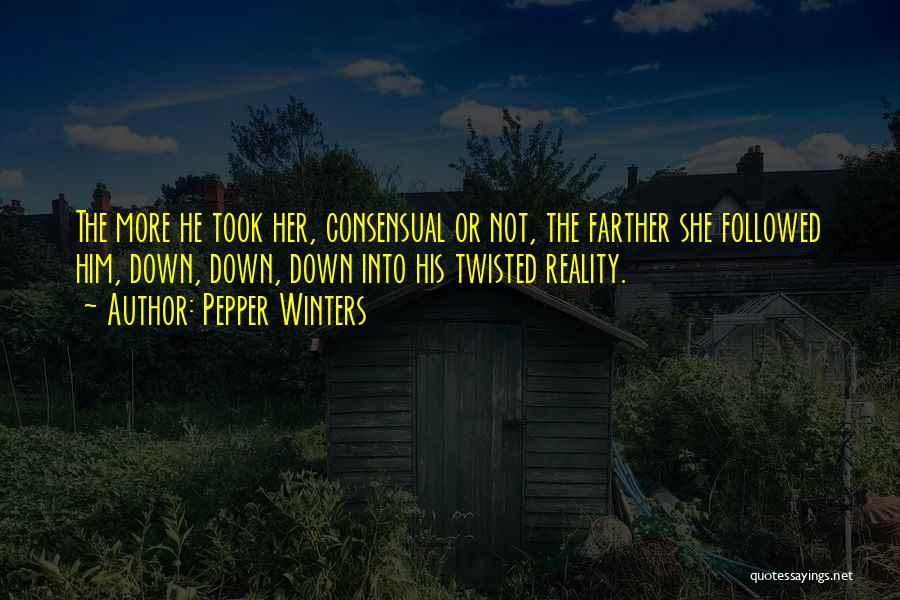 The more he took her, consensual or not, the farther she followed him, down, down, down into his twisted reality.

~ Author: Pepper Winters

quotessayings.net